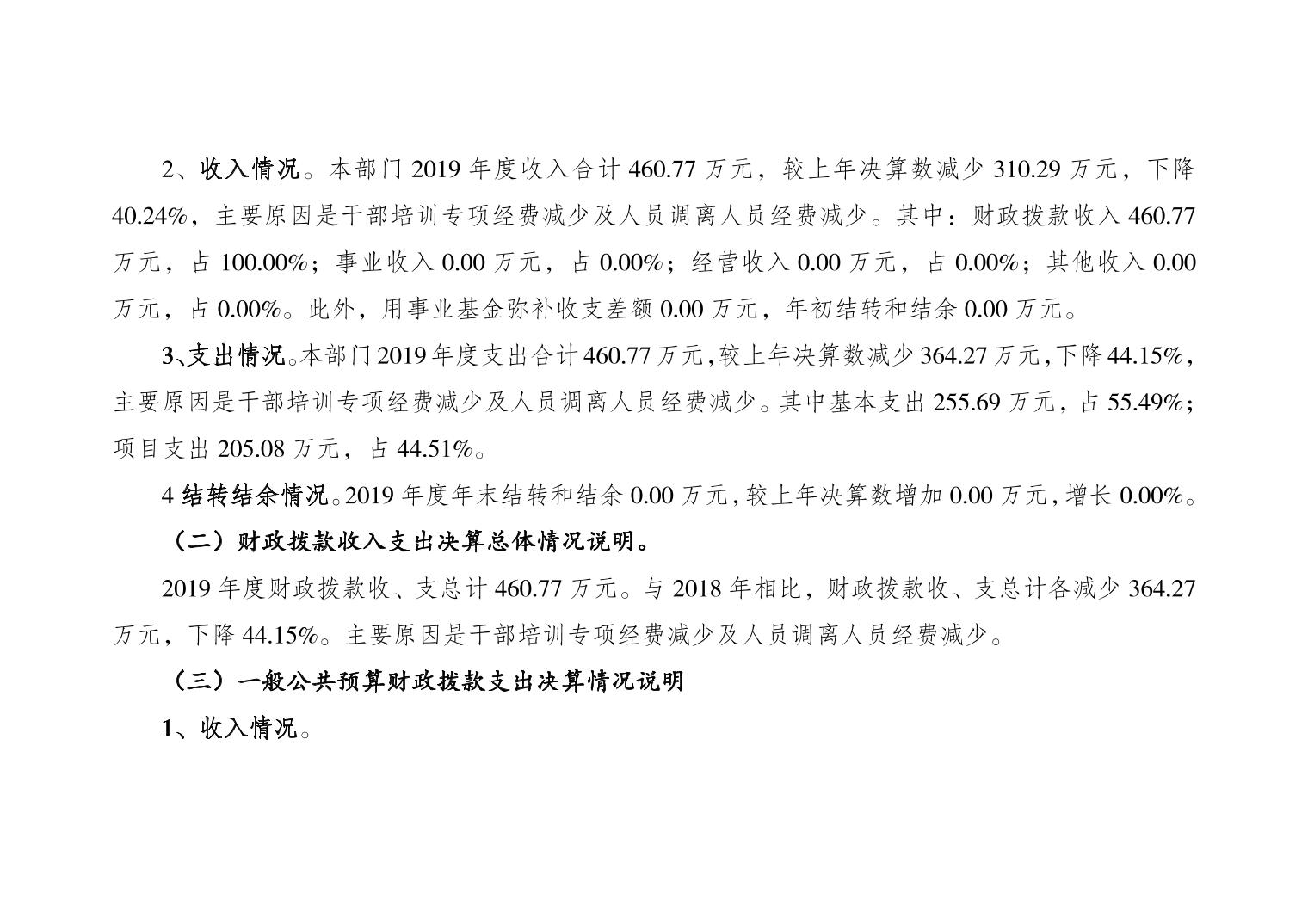 2、收入情况。本部门2019年度收入合计460.77万元，较上年决算数减少310.29万元，下降40.24%，主要原因是干部培训专项经费减少及人员调离人员经费减少。其中：财政拨款收入460.77万元，占100.00%；事业收入0.00万元，占0.00%；经营收入0.00万元，占0.00%；其他收入0.00万元，占0.00%。此外，用事业基金弥补收支差额0.00万元，年初结转和结余0.00万元。

3、支出情况。本部门2019年度支出合计460.77万元，较上年决算数减少364.27万元，下降44.15%，主要原因是干部培训专项经费减少及人员调离人员经费减少。其中基本支出255.69万元，占55.49%；项目支出205.08万元，占44.51%。

4结转结余情况。2019年度年末结转和结余0.00万元，较上年决算数增加0.00万元，增长0.00%。

（二）财政拨款收入支出决算总体情况说明。

2019年度财政拨款收、支总计460.77万元。与2018年相比，财政拨款收、支总计各减少364.27万元，下降44.15%。主要原因是干部培训专项经费减少及人员调离人员经费减少。

（三）一般公共预算财政拨款支出决算情况说明

1、收入情况。